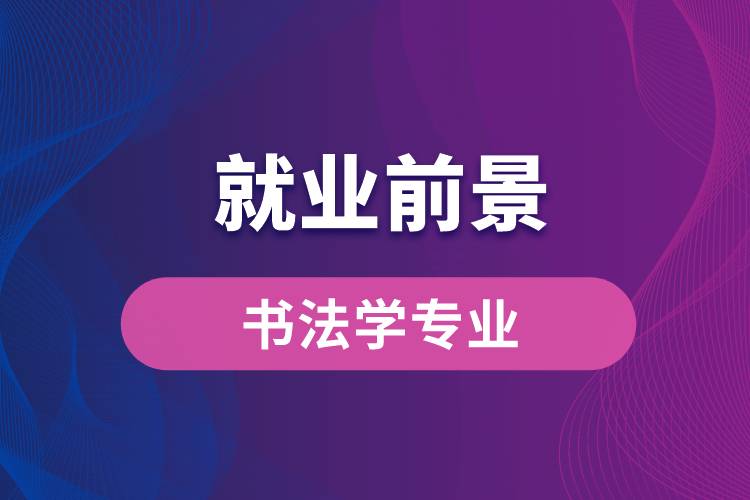 就业前景

书法学专业